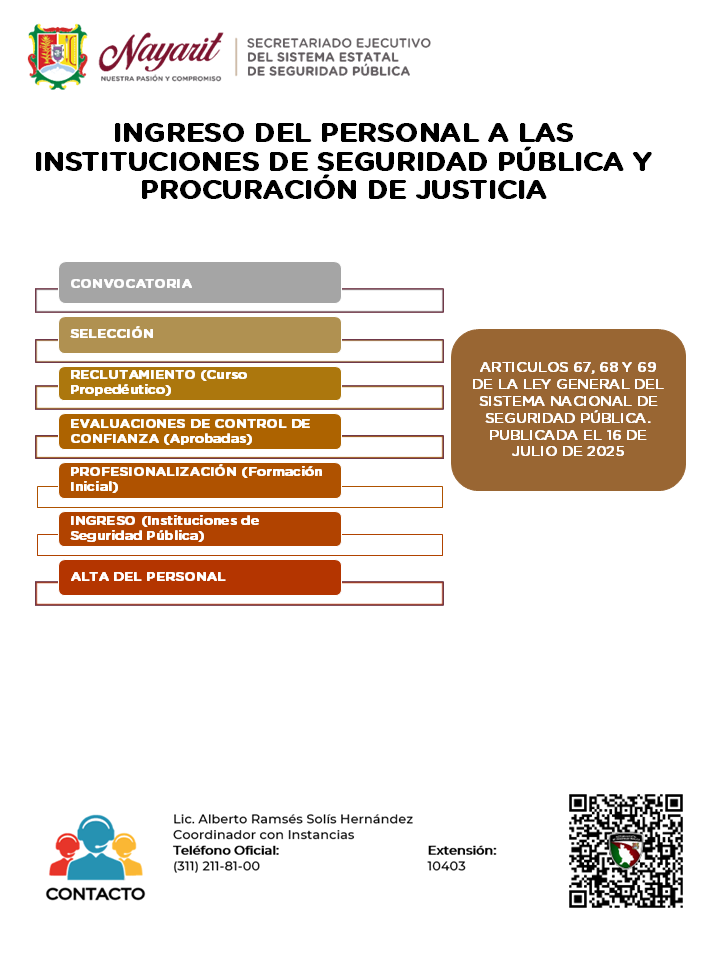 Nayarit
NUESTRA PASIÓN Y COMPROMISO

SECRETARIADO EJECUTIVO
DEL SISTEMA ESTATAL
DE SEGURIDAD PÚBLICA

INGRESO DEL PERSONAL A LAS INSTITUCIONES DE SEGURIDAD PÚBLICA Y PROCURACIÓN DE JUSTICIA

CONVOCATORIA

SELECCIÓN

RECLUTAMIENTO (Curso Propedéutico)

EVALUACIONES DE CONTROL DE CONFIANZA (Aprobadas)

PROFESIONALIZACIÓN (Formación Inicial)

INGRESO (Instituciones de Seguridad Pública)

ALTA DEL PERSONAL

ARTICULOS 67, 68 Y 69 DE LA LEY GENERAL DEL SISTEMA NACIONAL DE SEGURIDAD PÚBLICA. PUBLICADA EL 16 DE JULIO DE 2025

CONTACTO

Lic. Alberto Ramsés Solís Hernández
Coordinador con Instancias
Teléfono Oficial:
(311) 211-81-00

Extensión:
10403